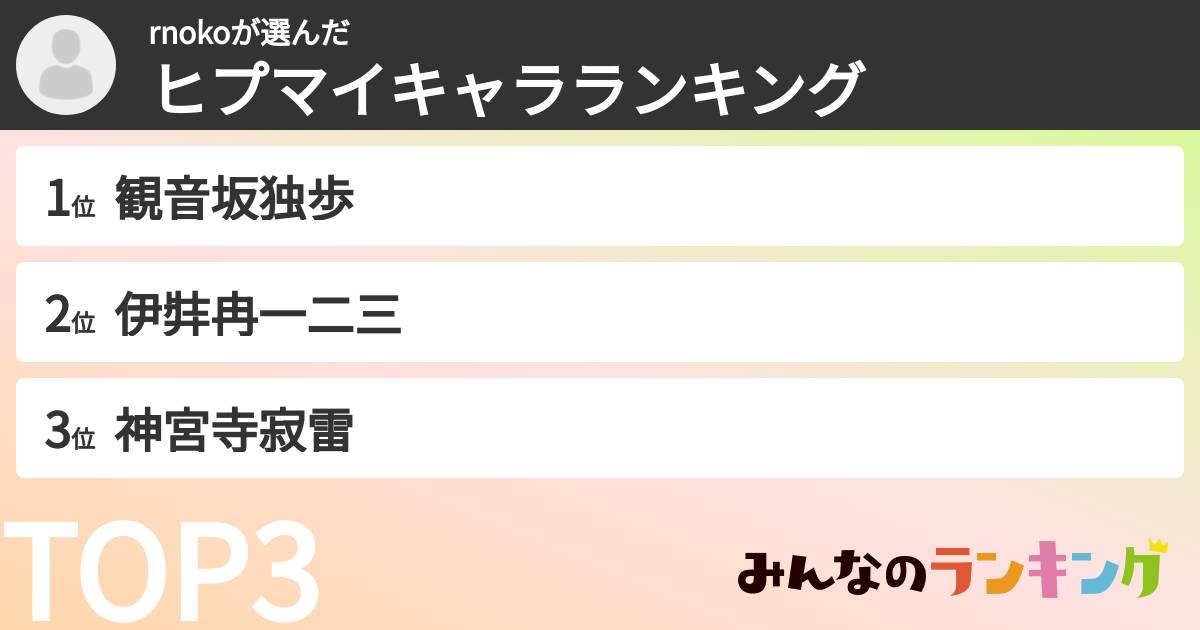 rnokoが選んだ
ヒプマイキャラランキング

1位 観音坂独歩

2位 伊弉冉一二三

3位 神宮寺寂雷

TOP3

みんなのランキング